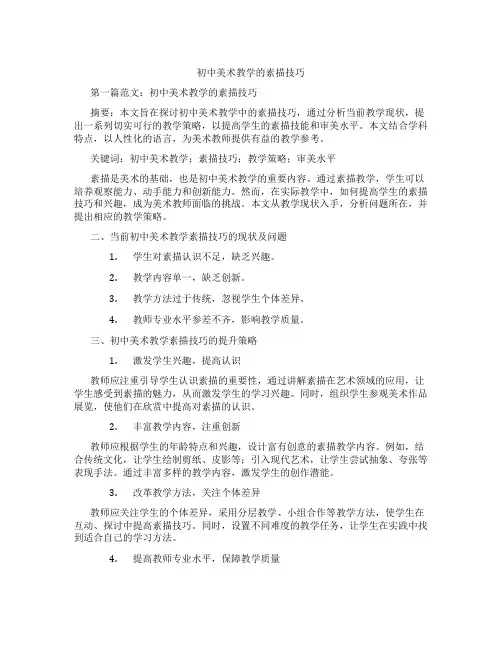 初中美术教学的素描技巧

第一篇范文：初中美术教学的素描技巧

摘要：本文旨在探讨初中美术教学中的素描技巧，通过分析当前教学现状，提出一系列切实可行的教学策略，以提高学生的素描技能和审美水平。本文结合学科特点，以人性化的语言，为美术教师提供有益的教学参考。

关键词：初中美术教学；素描技巧；教学策略；审美水平

素描是美术的基础，也是初中美术教学的重要内容。通过素描教学，学生可以培养观察能力、动手能力和创新能力。然而，在实际教学中，如何提高学生的素描技巧和兴趣，成为美术教师面临的挑战。本文从教学现状入手，分析问题所在，并提出相应的教学策略。

二、当前初中美术教学素描技巧的现状及问题

1. 学生对素描认识不足，缺乏兴趣。

2. 教学内容单一，缺乏创新。

3. 教学方法过于传统，忽视学生个体差异。

4. 教师专业水平参差不齐，影响教学质量。

三、初中美术教学素描技巧的提升策略

1. 激发学生兴趣，提高认识

教师应注重引导学生认识素描的重要性，通过讲解素描在艺术领域的应用，让学生感受到素描的魅力，从而激发学生的学习兴趣。同时，组织学生参观美术作品展览，使他们在欣赏中提高对素描的认识。

2. 丰富教学内容，注重创新

教师应根据学生的年龄特点和兴趣，设计富有创意的素描教学内容。例如，结合传统文化，让学生绘制剪纸、皮影等；引入现代艺术，让学生尝试抽象、夸张等表现手法。通过丰富多样的教学内容，激发学生的创作潜能。

3. 改革教学方法，关注个体差异

教师应关注学生的个体差异，采用分层教学、小组合作等教学方法，使学生在互动、探讨中提高素描技巧。同时，设置不同难度的教学任务，让学生在实践中找到适合自己的学习方法。

4. 提高教师专业水平，保障教学质量